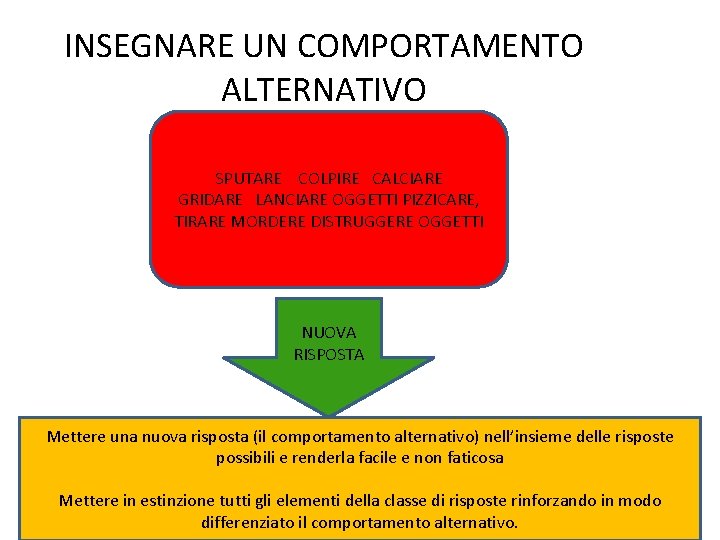 INSEGNARE UN COMPORTAMENTO ALTERNATIVO

SPUTARE COLPIRE CALCIARE
GRIDARE LANCIARE OGGETTI PIZZICARE,
TIRARE MORDERE DISTRUGGERE OGGETTI

NUOVA
RISPOSTA

Mettere una nuova risposta (il comportamento alternativo) nell'insieme delle risposte possibili e renderla facile e non faticosa

Mettere in estinzione tutti gli elementi della classe di risposte rinforzando in modo differenziato il comportamento alternativo.